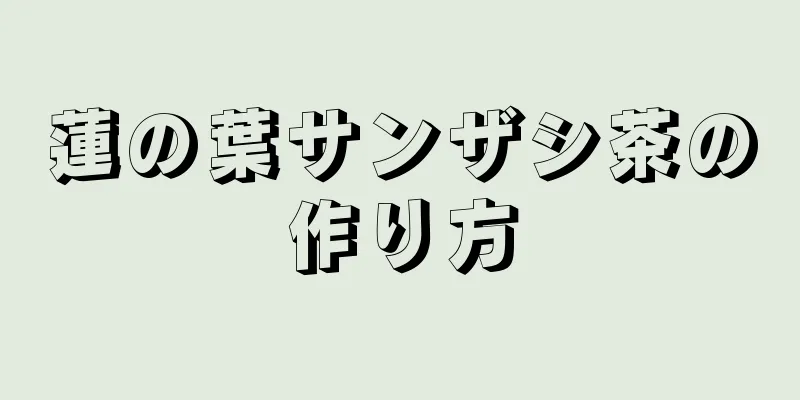 蓮の葉サンザシ茶の作り方